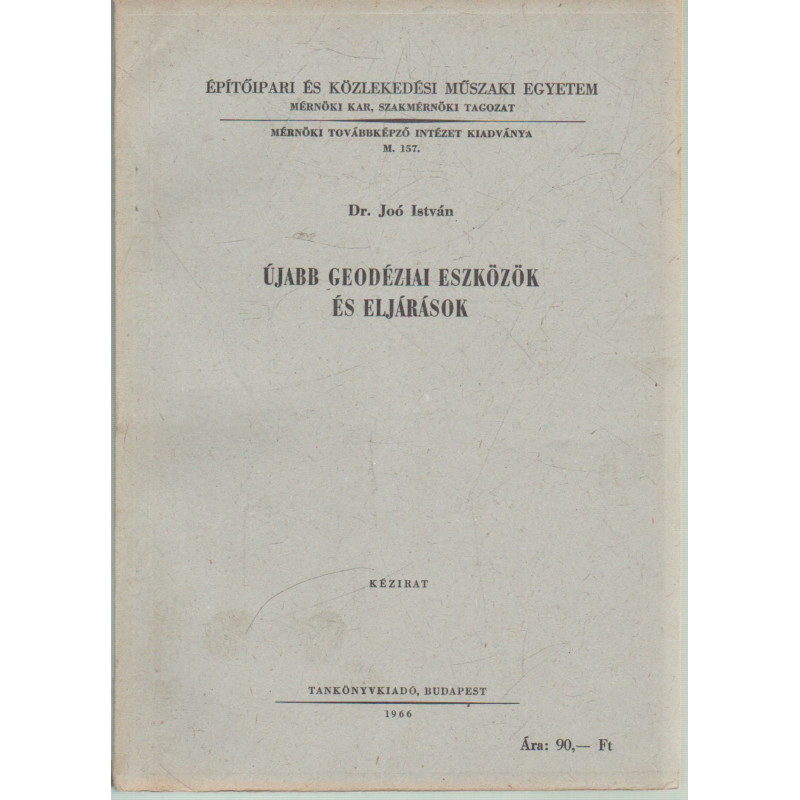 ÉPÍTŐIPARI ÉS KÖZLEKEDÉSI MŰSZAKI EGYETEM
MÉRNÖKI KAR, SZAKMÉRNÖKI TAGOZAT

MÉRNÖKI TOVÁBBKÉPZŐ INTÉZET KIADVÁNYA
M. 157.

Dr. Joó István

ÚJABB GEODÉZIAI ESZKÖZÖK
ÉS ELJÁRÁSOK

KÉZIRAT

TANKÖNYVKIADÓ, BUDAPEST
1966

Ára: 90,— Ft